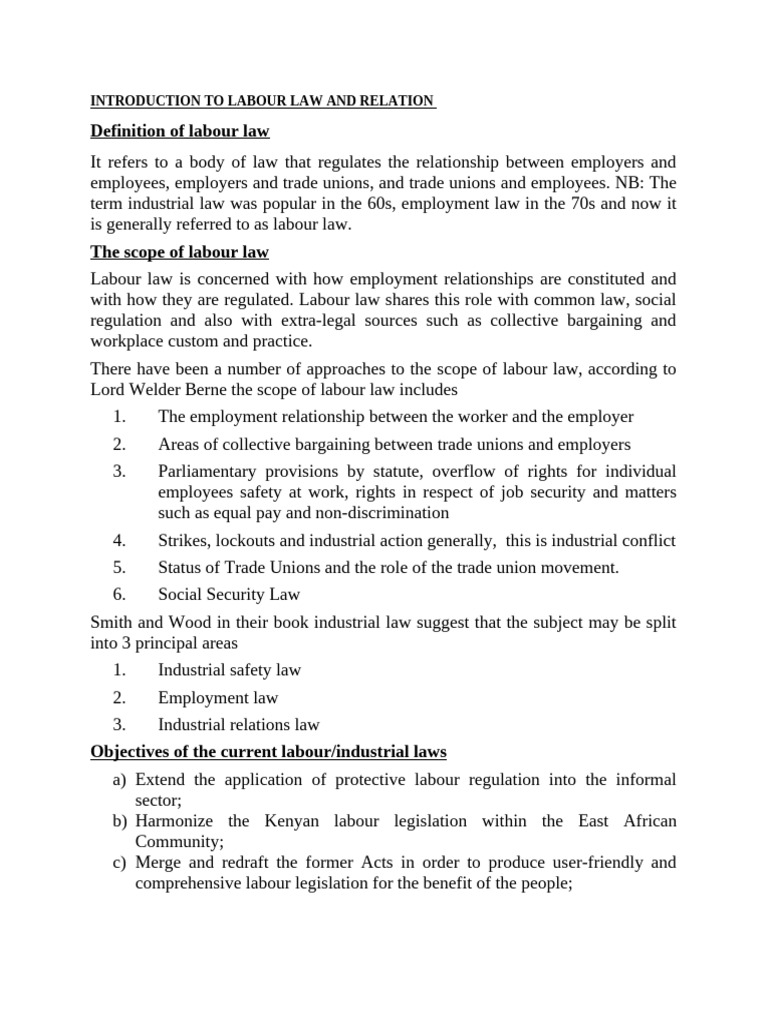 INTRODUCTION TO LABOUR LAW AND RELATION

Definition of labour law

It refers to a body of law that regulates the relationship between employers and employees, employers and trade unions, and trade unions and employees. NB: The term industrial law was popular in the 60s, employment law in the 70s and now it is generally referred to as labour law.

The scope of labour law

Labour law is concerned with how employment relationships are constituted and with how they are regulated. Labour law shares this role with common law, social regulation and also with extra-legal sources such as collective bargaining and workplace custom and practice.

There have been a number of approaches to the scope of labour law, according to Lord Welder Berne the scope of labour law includes

1. The employment relationship between the worker and the employer
2. Areas of collective bargaining between trade unions and employers
3. Parliamentary provisions by statute, overflow of rights for individual employees safety at work, rights in respect of job security and matters such as equal pay and non-discrimination
4. Strikes, lockouts and industrial action generally, this is industrial conflict
5. Status of Trade Unions and the role of the trade union movement.
6. Social Security Law

Smith and Wood in their book industrial law suggest that the subject may be split into 3 principal areas

1. Industrial safety law
2. Employment law
3. Industrial relations law

Objectives of the current labour/industrial laws

a) Extend the application of protective labour regulation into the informal sector;
b) Harmonize the Kenyan labour legislation within the East African Community;
c) Merge and redraft the former Acts in order to produce user-friendly and comprehensive labour legislation for the benefit of the people;